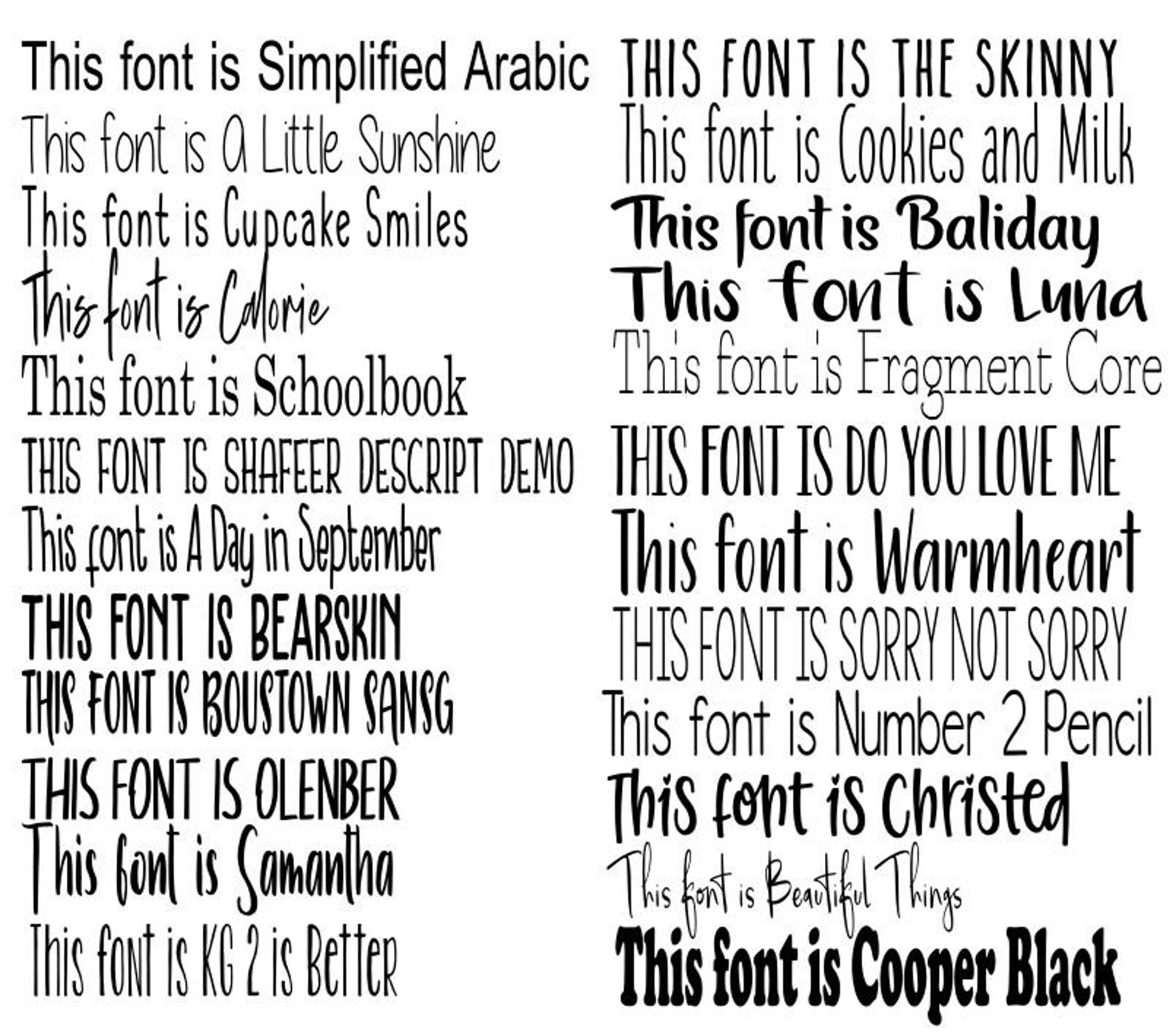 This font is Simplified Arabic

This font is A Little Sunshine

This font is Cupcake Smiles

This font is Calorie

This font is Schoolbook

THIS FONT IS SHAFEER DESCRIPT DEMO

This font is A Day in September

THIS FONT IS BEARSKIN

THIS FONT IS BOUSTOWN SANSG

THIS FONT IS OLENBER

This font is Samantha

This font is KG 2 is Better

THIS FONT IS THE SKINNY

This font is Cookies and Milk

This font is Baliday

This font is Luna

This font is Fragment Core

THIS FONT IS DO YOU LOVE ME

This font is Warmheart

THIS FONT IS SORRY NOT SORRY

This font is Number 2 Pencil

This font is Christed

This font is Beautiful Things

This font is Cooper Black